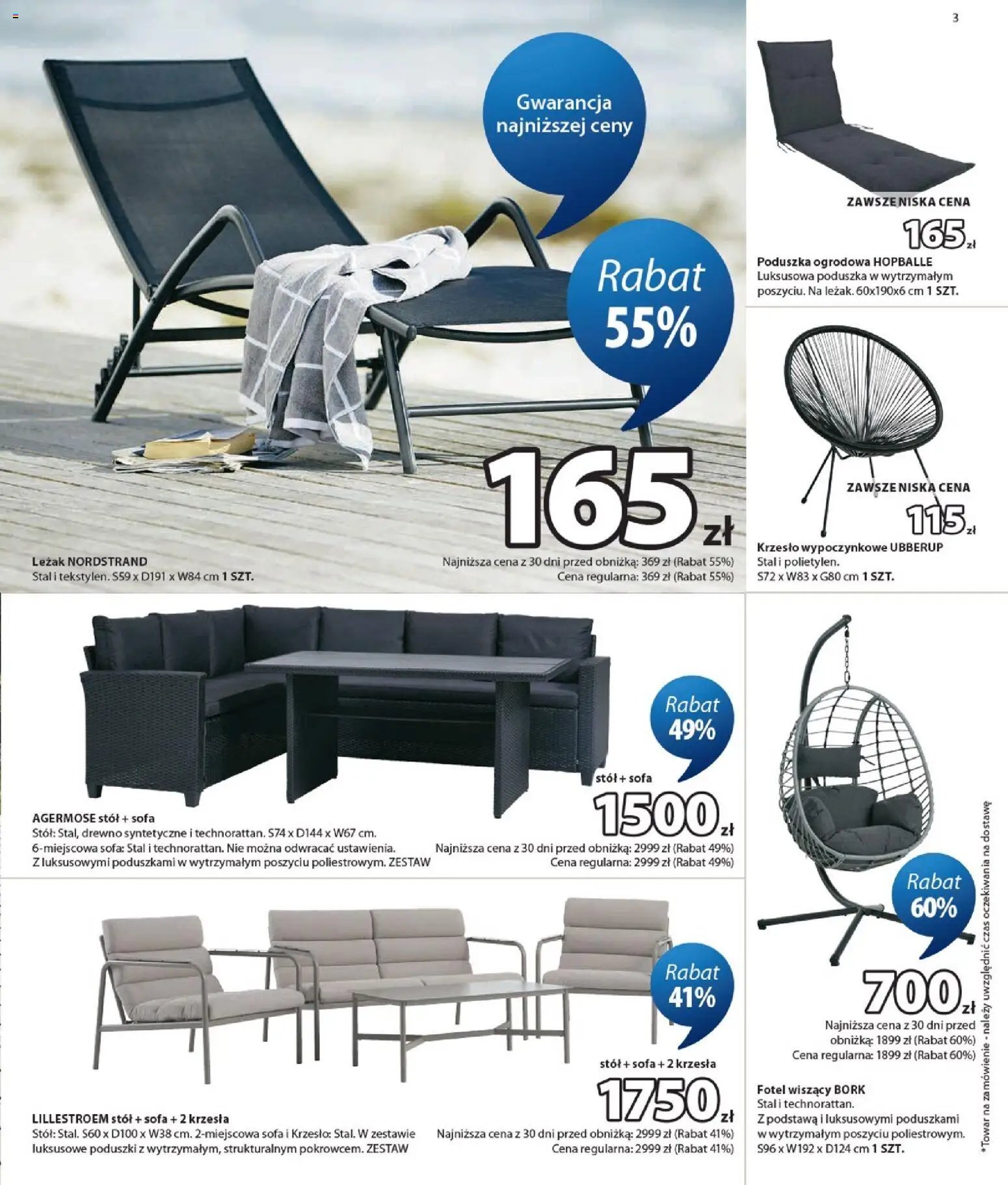 3

Gwarancja najniższej ceny

Rabat 55%

165 zł

Leżak NORDSTRAND
Stal i tekstylen. S59 x D191 x W84 cm 1 SZT.

Najniższa cena z 30 dni przed obniżką: 369 zł (Rabat 55%)
Cena regularna: 369 zł (Rabat 55%)

ZAWSZE NISKA CENA
165 zł
Poduszka ogrodowa HOPBALLE
Luksusowa poduszka w wytrzymałym poszyciu. Na leżak. 60x190x6 cm 1 SZT.

ZAWSZE NISKA CENA
115 zł
Krzesło wypoczynkowe UBBERUP
Stal i polietylen.
S72 x W83 x G80 cm 1 SZT.

Rabat 49%
stół + sofa
1500 zł
AGERMOSE stół + sofa
Stół: Stal, drewno syntetyczne i technorattan. S74 x D144 x W67 cm.
6-miejscowa sofa: Stal i technorattan. Nie można odwracać ustawienia.
Z luksusowymi poduszkami w wytrzymałym poszyciu poliestrowym. ZESTAW
Najniższa cena z 30 dni przed obniżką: 2999 zł (Rabat 49%)
Cena regularna: 2999 zł (Rabat 49%)

Rabat 41%
stół + sofa + 2 krzesła
1750 zł
LILLESTROEM stół + sofa + 2 krzesła
Stół: Stal. S60 x D100 x W38 cm. 2-miejscowa sofa i Krzesło: Stal. W zestawie luksusowe poduszki z wytrzymałym, strukturalnym pokrowcem. ZESTAW
Najniższa cena z 30 dni przed obniżką: 2999 zł (Rabat 41%)
Cena regularna: 2999 zł (Rabat 41%)

Rabat 60%
700 zł
Najniższa cena z 30 dni przed obniżką: 1899 zł (Rabat 60%)
Cena regularna: 1899 zł (Rabat 60%)
Fotel wiszący BORK
Stal i technorattan.
Z podstawą i luksusowymi poduszkami w wytrzymałym poszyciu poliestrowym.
S96 x W192 x D124 cm 1 SZT.

*Towar na zamówienie - należy uwzględnić czas oczekiwania na dostawę